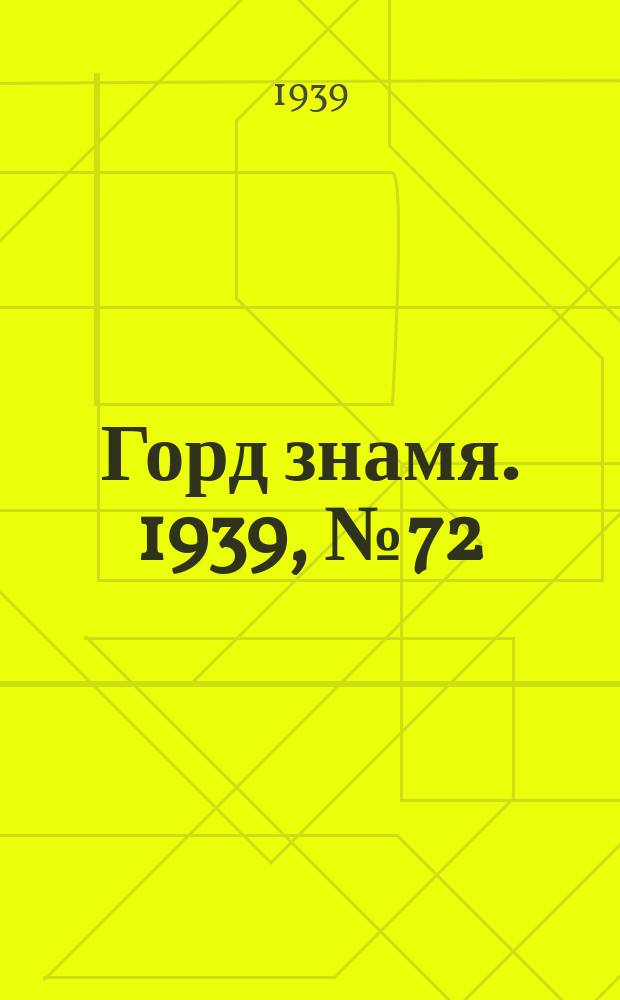 1939

Горд знамя. 1939, №72